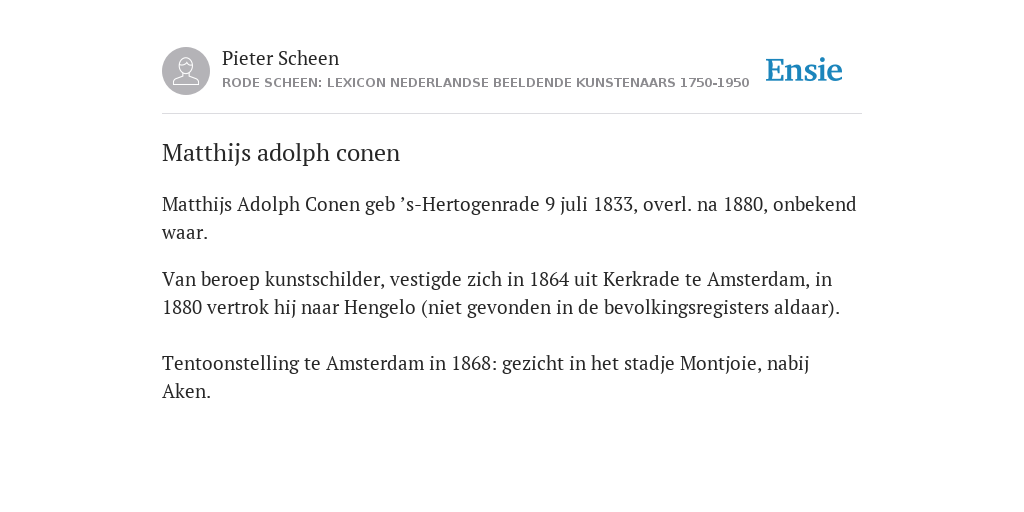 Pieter Scheen
RODE SCHEEN: LEXICON NEDERLANDSE BEELDENDE KUNSTENAARS 1750-1950

Ensie

Matthijs adolph conen

Matthijs Adolph Conen geb ’s-Hertogenrade 9 juli 1833, overl. na 1880, onbekend waar.

Van beroep kunstschilder, vestigde zich in 1864 uit Kerkrade te Amsterdam, in 1880 vertrok hij naar Hengelo (niet gevonden in de bevolkingsregisters aldaar).

Tentoonstelling te Amsterdam in 1868: gezicht in het stadje Montjoie, nabij Aken.